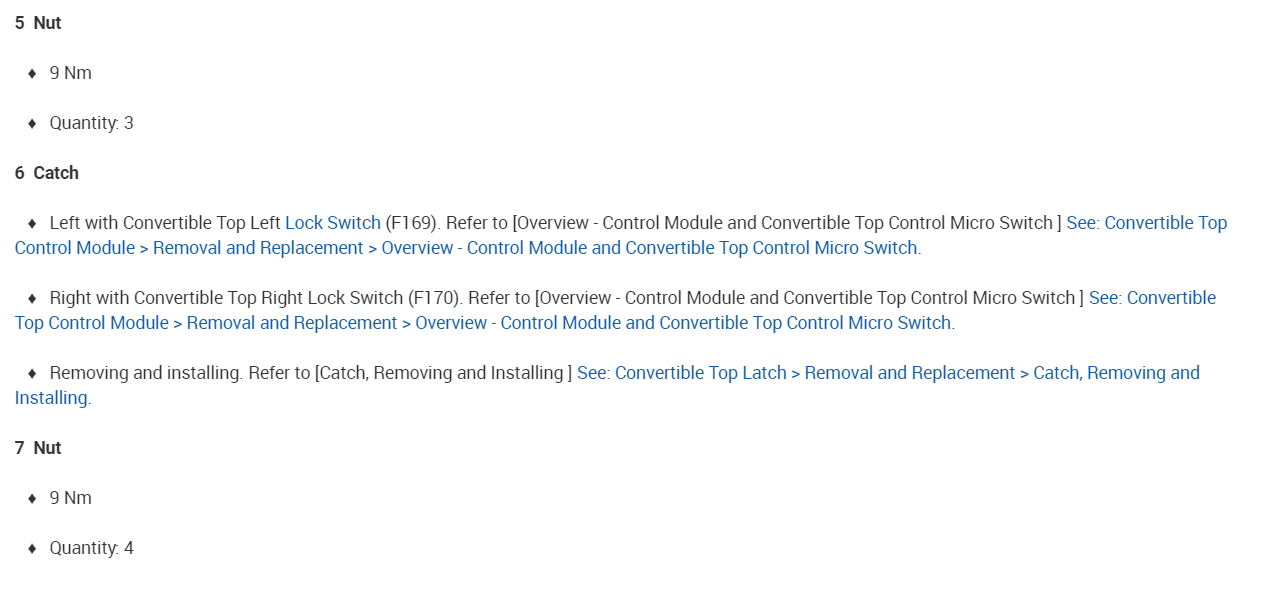 5 Nut

♦ 9 Nm

♦ Quantity: 3

6 Catch

♦ Left with Convertible Top Left Lock Switch (F169). Refer to [Overview - Control Module and Convertible Top Control Micro Switch ] See: Convertible Top Control Module > Removal and Replacement > Overview - Control Module and Convertible Top Control Micro Switch.

♦ Right with Convertible Top Right Lock Switch (F170). Refer to [Overview - Control Module and Convertible Top Control Micro Switch ] See: Convertible Top Control Module > Removal and Replacement > Overview - Control Module and Convertible Top Control Micro Switch.

♦ Removing and installing. Refer to [Catch, Removing and Installing ] See: Convertible Top Latch > Removal and Replacement > Catch, Removing and Installing.

7 Nut

♦ 9 Nm

♦ Quantity: 4